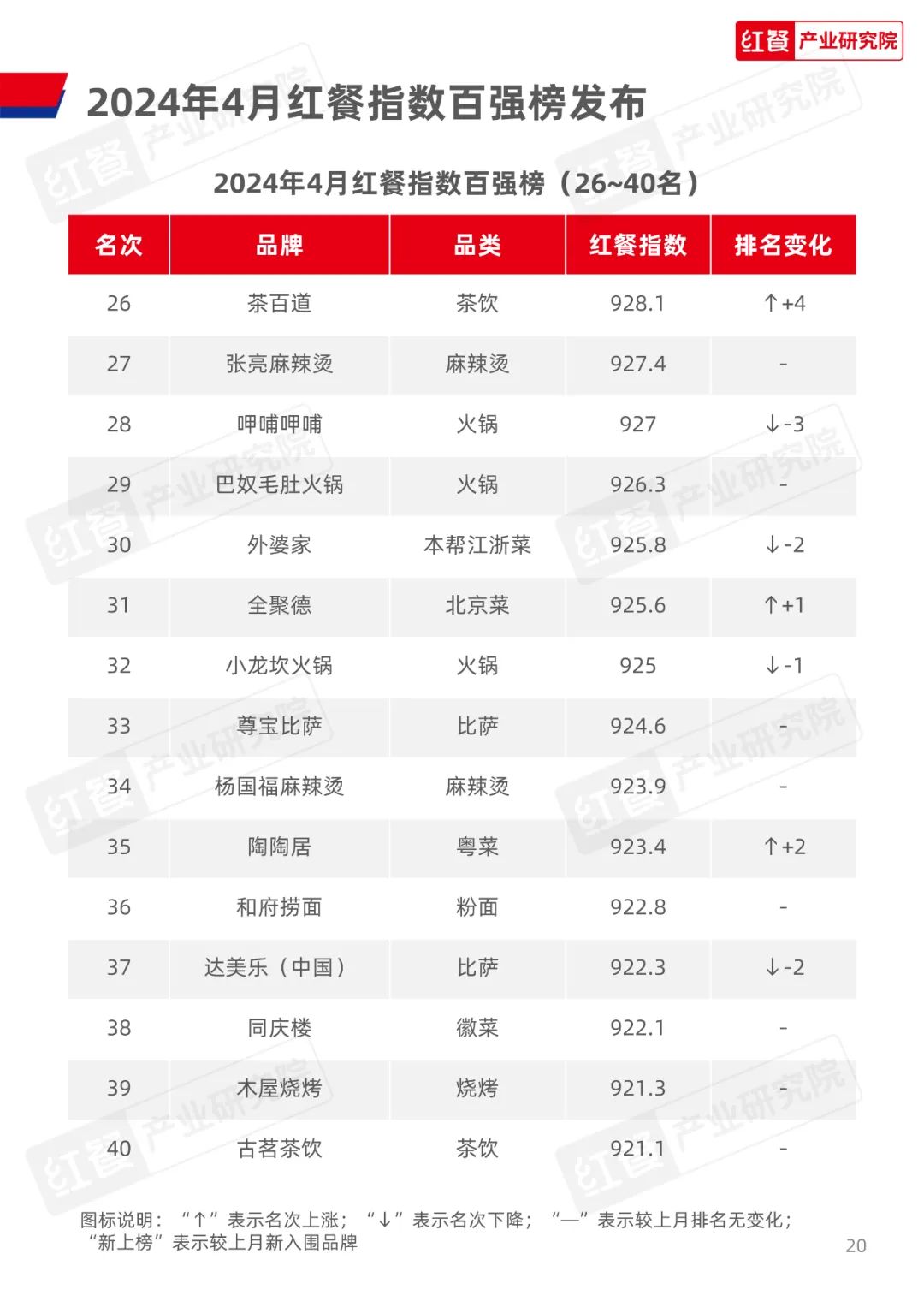 红餐 产业研究院

2024年4月红餐指数百强榜发布

2024年4月红餐指数百强榜（26~40名）

| 名次 | 品牌 | 品类 | 红餐指数 | 排名变化 |
|---|---|---|---|---|
| 26 | 茶百道 | 茶饮 | 928.1 | ↑+4 |
| 27 | 张亮麻辣烫 | 麻辣烫 | 927.4 | - |
| 28 | 呷哺呷哺 | 火锅 | 927 | ↓-3 |
| 29 | 巴奴毛肚火锅 | 火锅 | 926.3 | - |
| 30 | 外婆家 | 本帮江浙菜 | 925.8 | ↓-2 |
| 31 | 全聚德 | 北京菜 | 925.6 | ↑+1 |
| 32 | 小龙坎火锅 | 火锅 | 925 | ↓-1 |
| 33 | 尊宝比萨 | 比萨 | 924.6 | - |
| 34 | 杨国福麻辣烫 | 麻辣烫 | 923.9 | - |
| 35 | 陶陶居 | 粤菜 | 923.4 | ↑+2 |
| 36 | 和府捞面 | 粉面 | 922.8 | - |
| 37 | 达美乐（中国） | 比萨 | 922.3 | ↓-2 |
| 38 | 同庆楼 | 徽菜 | 922.1 | - |
| 39 | 木屋烧烤 | 烧烤 | 921.3 | - |
| 40 | 古茗茶饮 | 茶饮 | 921.1 | - |

图标说明：“↑”表示名次上涨；“↓”表示名次下降；“—”表示较上月排名无变化；“新上榜”表示较上月新入围品牌

20